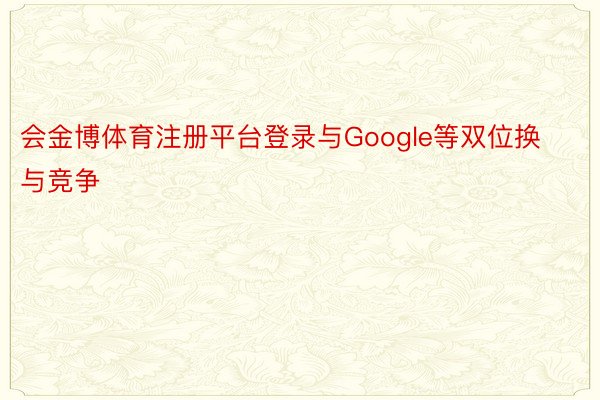 会金博体育注册平台登录与Google等双位换与竞争